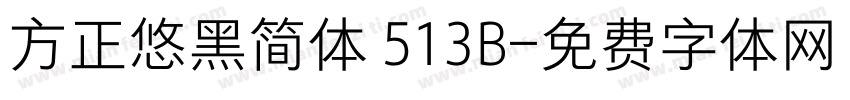 方正悠黑简体 513B-免费字体网